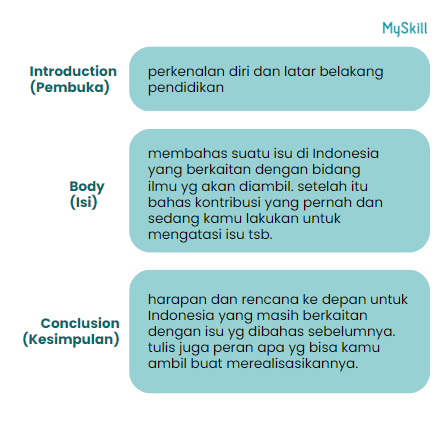 MySkill

Introduction (Pembuka)

perkenalan diri dan latar belakang pendidikan

Body (Isi)

membahas suatu isu di Indonesia yang berkaitan dengan bidang ilmu yg akan diambil. setelah itu bahas kontribusi yang pernah dan sedang kamu lakukan untuk mengatasi isu tsb.

Conclusion (Kesimpulan)

harapan dan rencana ke depan untuk Indonesia yang masih berkaitan dengan isu yg dibahas sebelumnya. tulis juga peran apa yg bisa kamu ambil buat merealisasikannya.